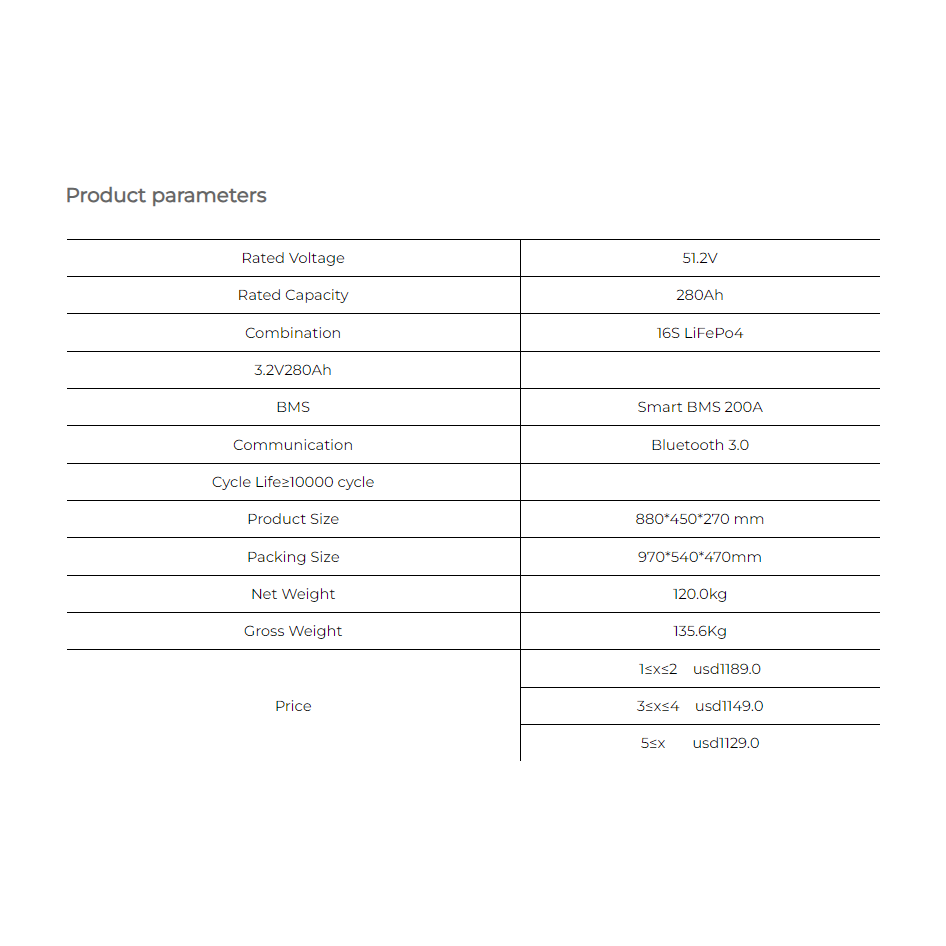 Product parameters

| Rated Voltage | 51.2V |
|---|---|
| Rated Capacity | 280Ah |
| Combination | 16S LiFePo4 |
| 3.2V280Ah | |
| BMS | Smart BMS 200A |
| Communication | Bluetooth 3.0 |
| Cycle Life≥10000 cycle | |
| Product Size | 880*450*270 mm |
| Packing Size | 970*540*470mm |
| Net Weight | 120.0kg |
| Gross Weight | 135.6Kg |
| Price | 1≤x≤2 usd1189.0 |
| | 3≤x≤4 usd1149.0 |
| | 5≤x usd1129.0 |